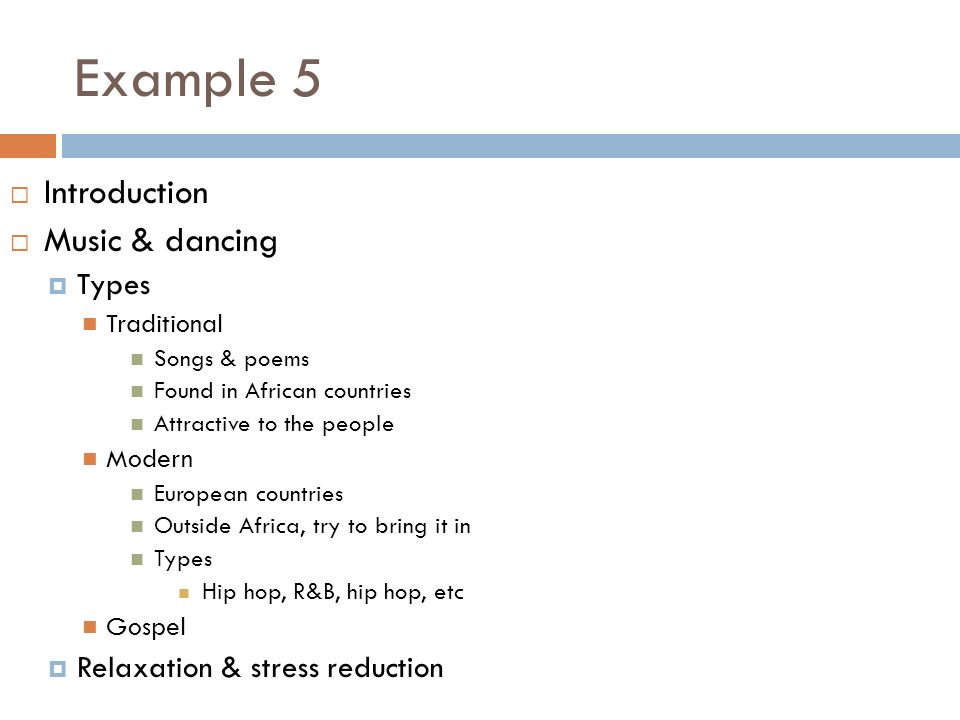 Example 5

Introduction

Music & dancing

Types

Traditional

Songs & poems

Found in African countries

Attractive to the people

Modern

European countries

Outside Africa, try to bring it in

Types

Hip hop, R&B, hip hop, etc

Gospel

Relaxation & stress reduction